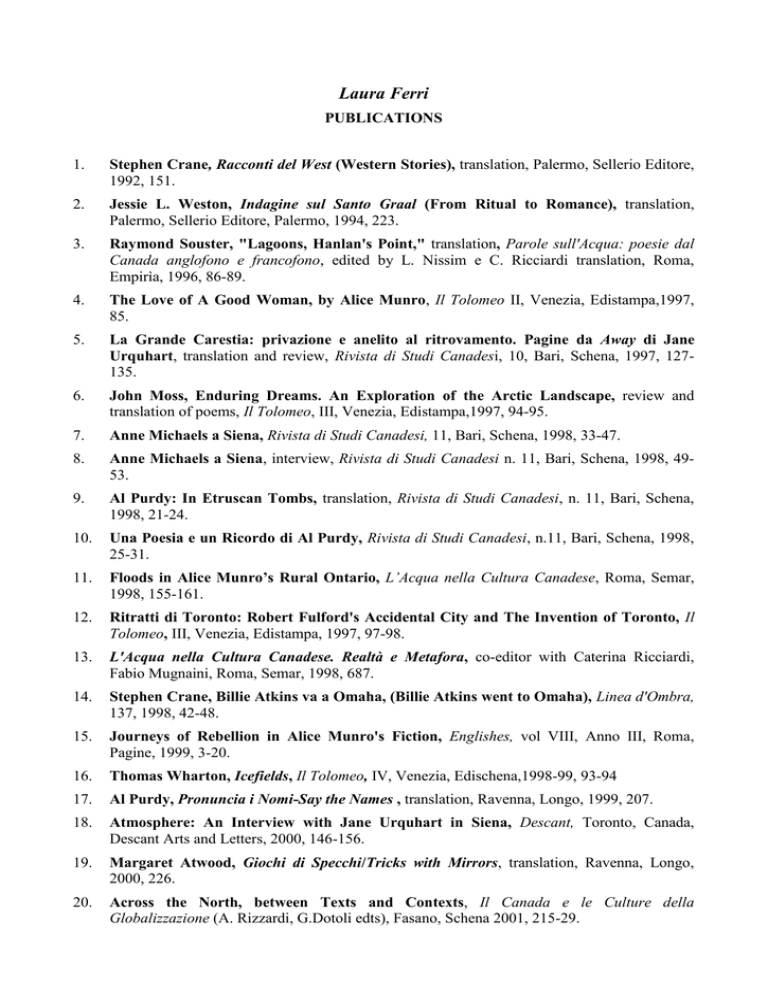 Laura Ferri
PUBLICATIONS

1. Stephen Crane, Racconti del West (Western Stories), translation, Palermo, Sellerio Editore, 1992, 151.

2. Jessie L. Weston, Indagine sul Santo Graal (From Ritual to Romance), translation, Palermo, Sellerio Editore, Palermo, 1994, 223.

3. Raymond Souster, "Lagoons, Hanlan's Point," translation, Parole sull'Acqua: poesie dal Canada anglofono e francofono, edited by L. Nissim e C. Ricciardi translation, Roma, Empiria, 1996, 86-89.

4. The Love of A Good Woman, by Alice Munro, Il Tolomeo II, Venezia, Edistampa,1997, 85.

5. La Grande Carestia: privazione e anelito al ritrovamento. Pagine da Away di Jane Urquhart, translation and review, Rivista di Studi Canadesi, 10, Bari, Schena, 1997, 127-135.

6. John Moss, Enduring Dreams. An Exploration of the Arctic Landscape, review and translation of poems, Il Tolomeo, III, Venezia, Edistampa,1997, 94-95.

7. Anne Michaels a Siena, Rivista di Studi Canadesi, 11, Bari, Schena, 1998, 33-47.

8. Anne Michaels a Siena, interview, Rivista di Studi Canadesi n. 11, Bari, Schena, 1998, 49-53.

9. Al Purdy: In Etruscan Tombs, translation, Rivista di Studi Canadesi, n. 11, Bari, Schena, 1998, 21-24.

10. Una Poesia e un Ricordo di Al Purdy, Rivista di Studi Canadesi, n.11, Bari, Schena, 1998, 25-31.

11. Floods in Alice Munro's Rural Ontario, L'Acqua nella Cultura Canadese, Roma, Semar, 1998, 155-161.

12. Ritratti di Toronto: Robert Fulford's Accidental City and The Invention of Toronto, Il Tolomeo, III, Venezia, Edistampa, 1997, 97-98.

13. L'Acqua nella Cultura Canadese. Realtà e Metafora, co-editor with Caterina Ricciardi, Fabio Mugnaini, Roma, Semar, 1998, 687.

14. Stephen Crane, Billie Atkins va a Omaha, (Billie Atkins went to Omaha), Linea d'Ombra, 137, 1998, 42-48.

15. Journeys of Rebellion in Alice Munro's Fiction, Englishes, vol VIII, Anno III, Roma, Pagine, 1999, 3-20.

16. Thomas Wharton, Icefields, Il Tolomeo, IV, Venezia, Edischena,1998-99, 93-94

17. Al Purdy, Pronuncia i Nomi-Say the Names , translation, Ravenna, Longo, 1999, 207.

18. Atmosphere: An Interview with Jane Urquhart in Siena, Descant, Toronto, Canada, Descant Arts and Letters, 2000, 146-156.

19. Margaret Atwood, Giochi di Specchi/Tricks with Mirrors, translation, Ravenna, Longo, 2000, 226.

20. Across the North, between Texts and Contexts, Il Canada e le Culture della Globalizzazione (A. Rizzardi, G.Dotoli edts), Fasano, Schena 2001, 215-29.